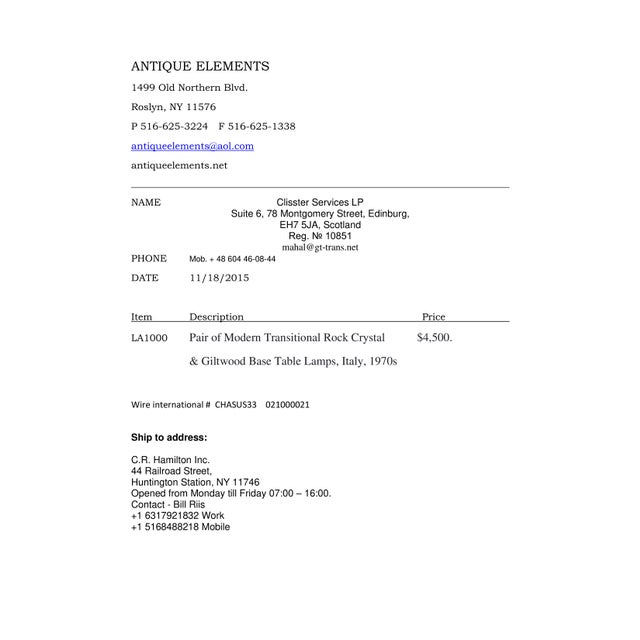 ANTIQUE ELEMENTS

1499 Old Northern Blvd.

Roslyn, NY 11576

P 516-625-3224 F 516-625-1338

antiqueelements@aol.com

antiqueelements.net

NAME Clisster Services LP
Suite 6, 78 Montgomery Street, Edinburg,
EH7 5JA, Scotland
Reg. № 10851
mahal@gt-trans.net

PHONE Mob. + 48 604 46-08-44

DATE 11/18/2015

| Item | Description | Price |
|---|---|---|
| LA1000 | Pair of Modern Transitional Rock Crystal & Giltwood Base Table Lamps, Italy, 1970s | $4,500. |

Wire international # CHASUS33 021000021

Ship to address:

C.R. Hamilton Inc.
44 Railroad Street,
Huntington Station, NY 11746
Opened from Monday till Friday 07:00 – 16:00.
Contact - Bill Riis
+1 6317921832 Work
+1 5168488218 Mobile